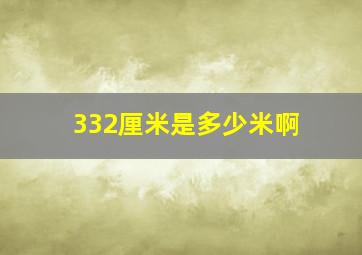 332厘米是多少米啊